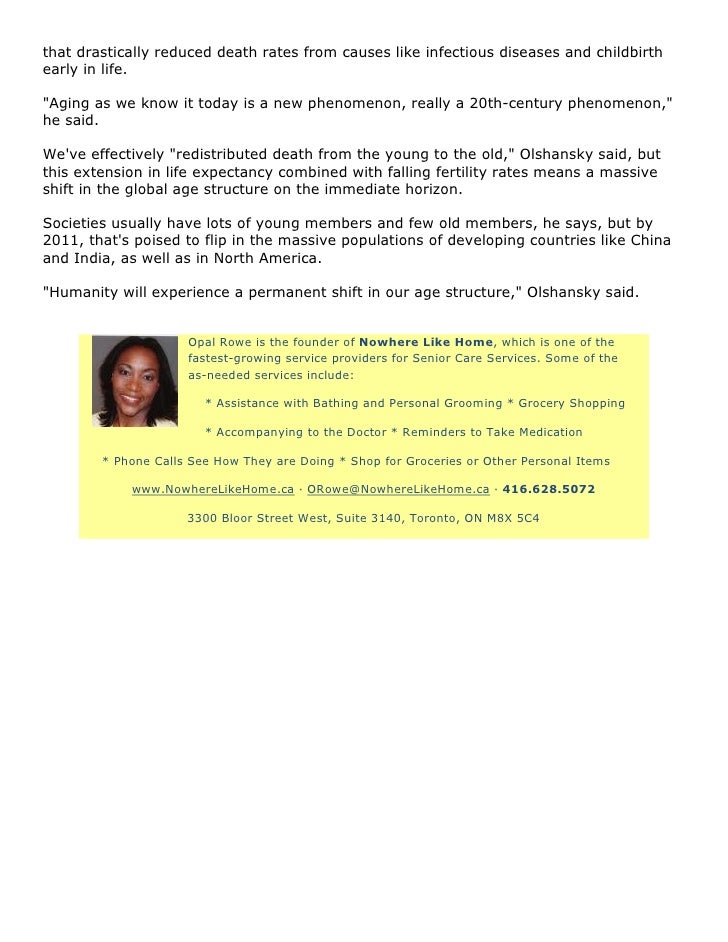 that drastically reduced death rates from causes like infectious diseases and childbirth early in life.

"Aging as we know it today is a new phenomenon, really a 20th-century phenomenon," he said.

We've effectively "redistributed death from the young to the old," Olshansky said, but this extension in life expectancy combined with falling fertility rates means a massive shift in the global age structure on the immediate horizon.

Societies usually have lots of young members and few old members, he says, but by 2011, that's poised to flip in the massive populations of developing countries like China and India, as well as in North America.

"Humanity will experience a permanent shift in our age structure," Olshansky said.

Opal Rowe is the founder of Nowhere Like Home, which is one of the fastest-growing service providers for Senior Care Services. Some of the as-needed services include:

* Assistance with Bathing and Personal Grooming * Grocery Shopping

* Accompanying to the Doctor * Reminders to Take Medication

* Phone Calls See How They are Doing * Shop for Groceries or Other Personal Items

www.NowhereLikeHome.ca · ORowe@NowhereLikeHome.ca · 416.628.5072

3300 Bloor Street West, Suite 3140, Toronto, ON M8X 5C4